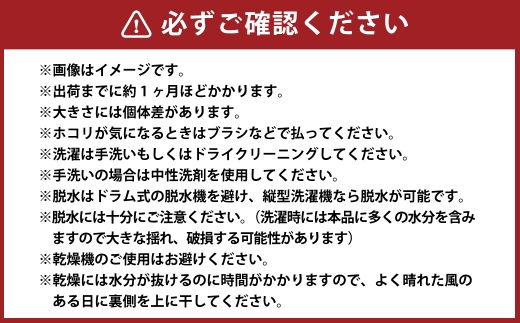 必ずご確認ください

※画像はイメージです。
※出荷までに約１ヶ月ほどかかります。
※大きさには個体差があります。
※ホコリが気になるときはブラシなどで払ってください。
※洗濯は手洗いもしくはドライクリーニングしてください。
※手洗いの場合は中性洗剤を使用してください。
※脱水はドラム式の脱水機を避け、縦型洗濯機なら脱水が可能です。
※脱水には十分にご注意ください。（洗濯時には本品に多くの水分を含みますので大きな揺れ、破損する可能性があります）
※乾燥機のご使用はお避けください。
※乾燥には水分が抜けるのに時間がかかりますので、よく晴れた風のある日に裏側を上に干してください。